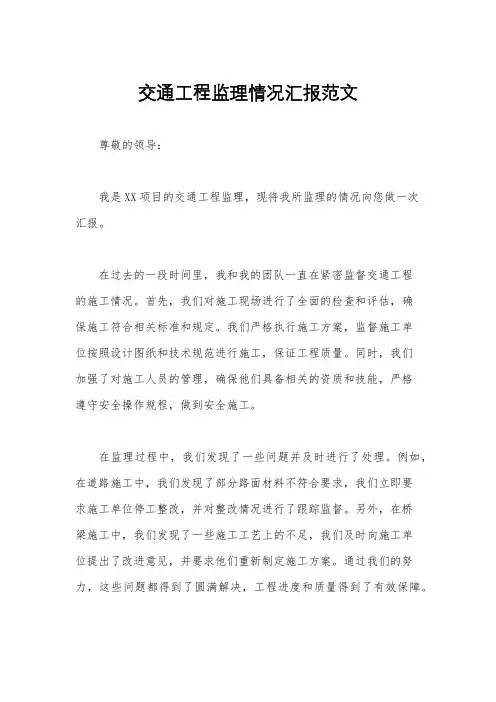 交通工程监理情况汇报范文

尊敬的领导：

我是XX项目的交通工程监理，现将我所监理的情况向您做一次汇报。

在过去的一段时间里，我和我的团队一直在紧密监督交通工程的施工情况。首先，我们对施工现场进行了全面的检查和评估，确保施工符合相关标准和规定。我们严格执行施工方案，监督施工单位按照设计图纸和技术规范进行施工，保证工程质量。同时，我们加强了对施工人员的管理，确保他们具备相关的资质和技能，严格遵守安全操作规程，做到安全施工。

在监理过程中，我们发现了一些问题并及时进行了处理。例如，在道路施工中，我们发现了部分路面材料不符合要求，我们立即要求施工单位停工整改，并对整改情况进行了跟踪监督。另外，在桥梁施工中，我们发现了一些施工工艺上的不足，我们及时向施工单位提出了改进意见，并要求他们重新制定施工方案。通过我们的努力，这些问题都得到了圆满解决，工程进度和质量得到了有效保障。